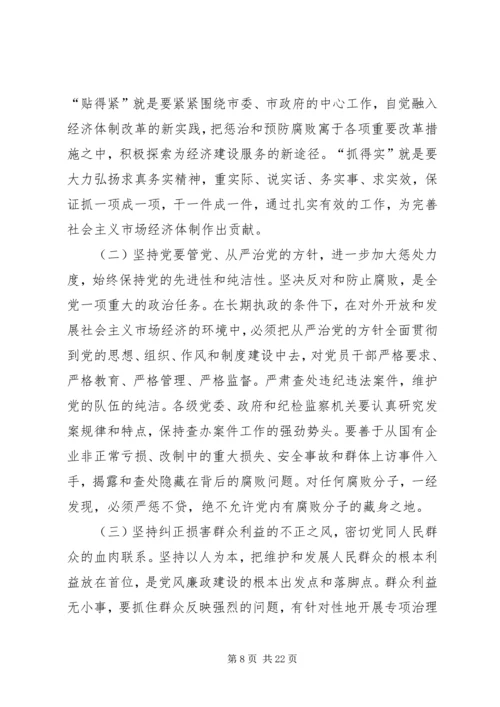 “贴得紧”就是要紧紧围绕市委、市政府的中心工作，自觉融入经济体制改革的新实践，把惩治和预防腐败寓于各项重要改革措施之中，积极探索为经济建设服务的新途径。“抓得实”就是要大力弘扬求真务实精神，重实际、说实话、务实事、求实效，保证抓一项成一项，干一件成一件，通过扎实有效的工作，为完善社会主义市场经济体制作出贡献。

（二）坚持党要管党、从严治党的方针，进一步加大惩处力度，始终保持党的先进性和纯洁性。坚决反对和防止腐败，是全党一项重大的政治任务。在长期执政的条件下，在对外开放和发展社会主义市场经济的环境中，必须把从严治党的方针全面贯彻到党的思想、组织、作风和制度建设中去，对党员干部严格要求、严格教育、严格管理、严格监督。严肃查处违纪违法案件，维护党的队伍的纯洁。各级党委、政府和纪检监察机关要认真研究发案规律和特点，保持查办案件工作的强劲势头。要善于从国有企业非正常亏损、改制中的重大损失、安全事故和群体上访事件入手，揭露和查处隐藏在背后的腐败问题。对任何腐败分子，一经发现，必须严惩不贷，绝不允许党内有腐败分子的藏身之地。

（三）坚持纠正损害群众利益的不正之风，密切党同人民群众的血肉联系。坚持以人为本，把维护和发展人民群众的根本利益放在首位，是党风廉政建设的根本出发点和落脚点。群众利益无小事，要抓住群众反映强烈的问题，有针对性地开展专项治理

第 8 页 共 22 页